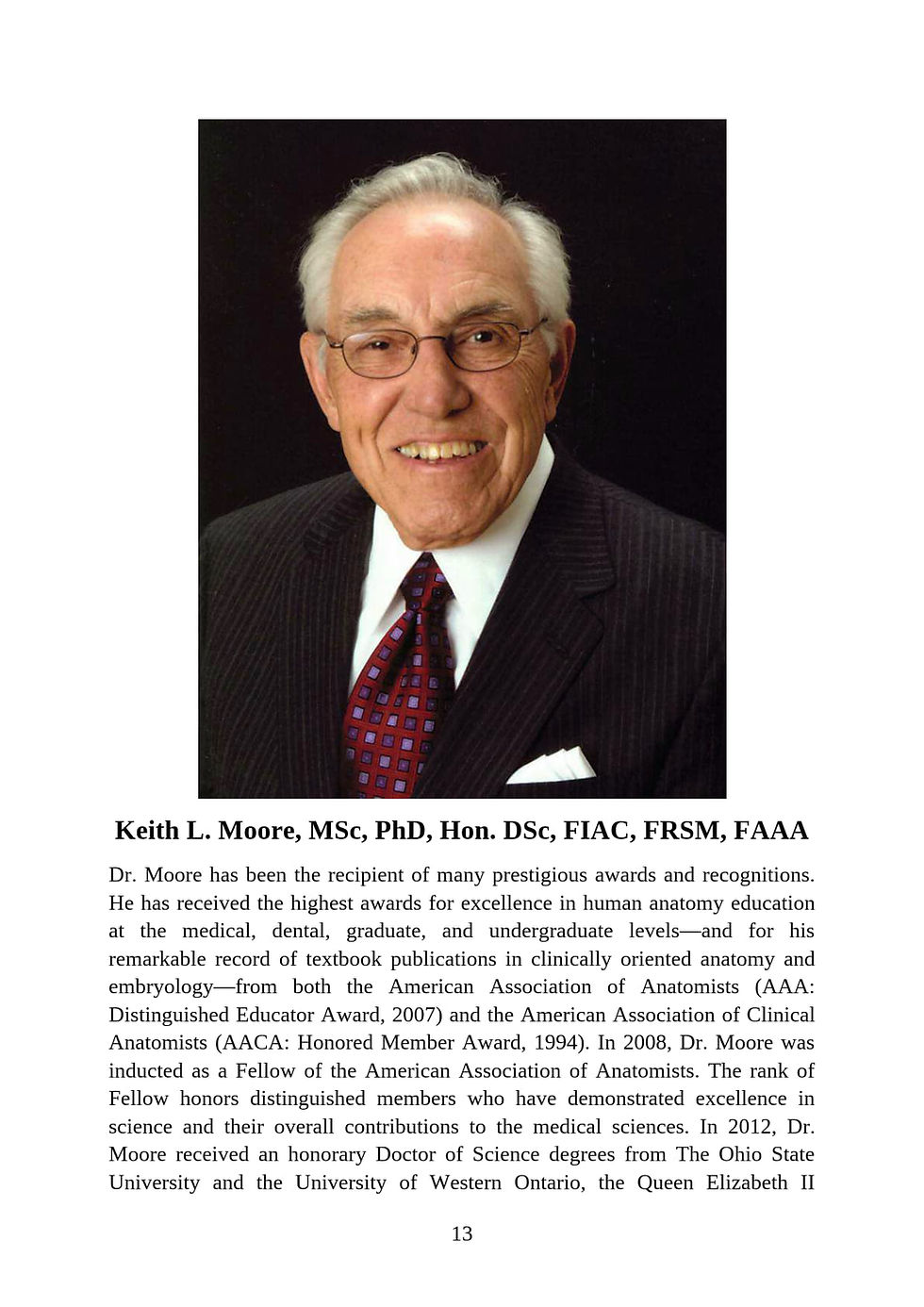 Keith L. Moore, MSc, PhD, Hon. DSc, FIAC, FRSM, FAAA

Dr. Moore has been the recipient of many prestigious awards and recognitions. He has received the highest awards for excellence in human anatomy education at the medical, dental, graduate, and undergraduate levels—and for his remarkable record of textbook publications in clinically oriented anatomy and embryology—from both the American Association of Anatomists (AAA: Distinguished Educator Award, 2007) and the American Association of Clinical Anatomists (AACA: Honored Member Award, 1994). In 2008, Dr. Moore was inducted as a Fellow of the American Association of Anatomists. The rank of Fellow honors distinguished members who have demonstrated excellence in science and their overall contributions to the medical sciences. In 2012, Dr. Moore received an honorary Doctor of Science degrees from The Ohio State University and the University of Western Ontario, the Queen Elizabeth II

13